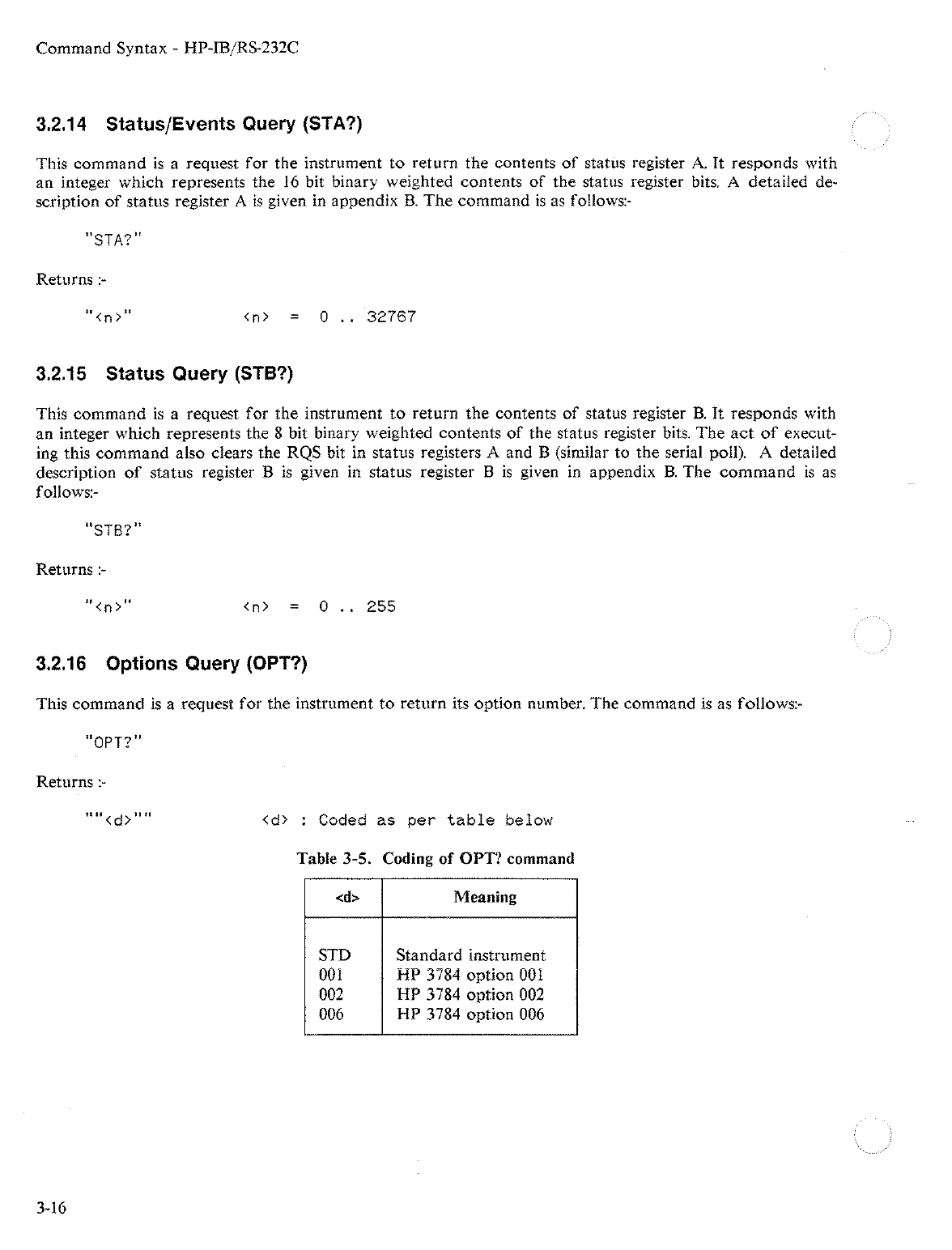 Command Syntax - HP-IB/RS-232C

3.2.14 Status/Events Query (STA?)

This command is a request for the instrument to return the contents of status register A. It responds with an integer which represents the 16 bit binary weighted contents of the status register bits. A detailed description of status register A is given in appendix B. The command is as follows:-

"STA?"

Returns :-

"<n>" <n> = 0 .. 32767

3.2.15 Status Query (STB?)

This command is a request for the instrument to return the contents of status register B. It responds with an integer which represents the 8 bit binary weighted contents of the status register bits. The act of executing this command also clears the RQS bit in status registers A and B (similar to the serial poll). A detailed description of status register B is given in status register B is given in appendix B. The command is as follows:-

"STB?"

Returns :-

"<n>" <n> = 0 .. 255

3.2.16 Options Query (OPT?)

This command is a request for the instrument to return its option number. The command is as follows:-

"OPT?"

Returns :-

""<d>"" <d> : Coded as per table below

Table 3-5. Coding of OPT? command

| <d> | Meaning |
|---|---|
| STD | Standard instrument |
| 001 | HP 3784 option 001 |
| 002 | HP 3784 option 002 |
| 006 | HP 3784 option 006 |

3-16